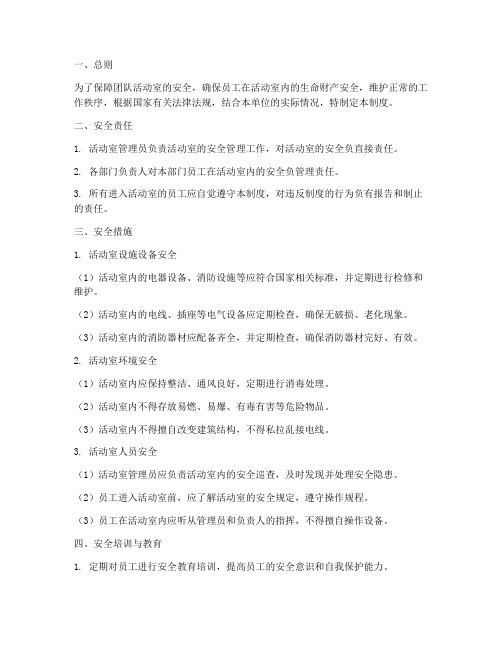 一、总则

为了保障团队活动室的安全，确保员工在活动室内的生命财产安全，维护正常的工作秩序，根据国家有关法律法规，结合本单位的实际情况，特制定本制度。

二、安全责任

1. 活动室管理员负责活动室的安全管理工作，对活动室的安全负直接责任。

2. 各部门负责人对本部门员工在活动室内的安全负管理责任。

3. 所有进入活动室的员工应自觉遵守本制度，对违反制度的行为负有报告和制止的责任。

三、安全措施

1. 活动室设施设备安全

（1）活动室内的电器设备、消防设施等应符合国家相关标准，并定期进行检修和维护。

（2）活动室内的电线、插座等电气设备应定期检查，确保无破损、老化现象。

（3）活动室内的消防器材应配备齐全，并定期检查，确保消防器材完好、有效。

2. 活动室环境安全

（1）活动室内应保持整洁、通风良好，定期进行消毒处理。

（2）活动室内不得存放易燃、易爆、有毒有害等危险物品。

（3）活动室内不得擅自改变建筑结构，不得私拉乱接电线。

3. 活动室人员安全

（1）活动室管理员应负责活动室内的安全巡查，及时发现并处理安全隐患。

（2）员工进入活动室前，应了解活动室的安全规定，遵守操作规程。

（3）员工在活动室内应听从管理员和负责人的指挥，不得擅自操作设备。

四、安全培训与教育

1. 定期对员工进行安全教育培训，提高员工的安全意识和自我保护能力。